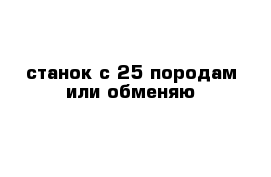 станок с 25 породам или обменяю